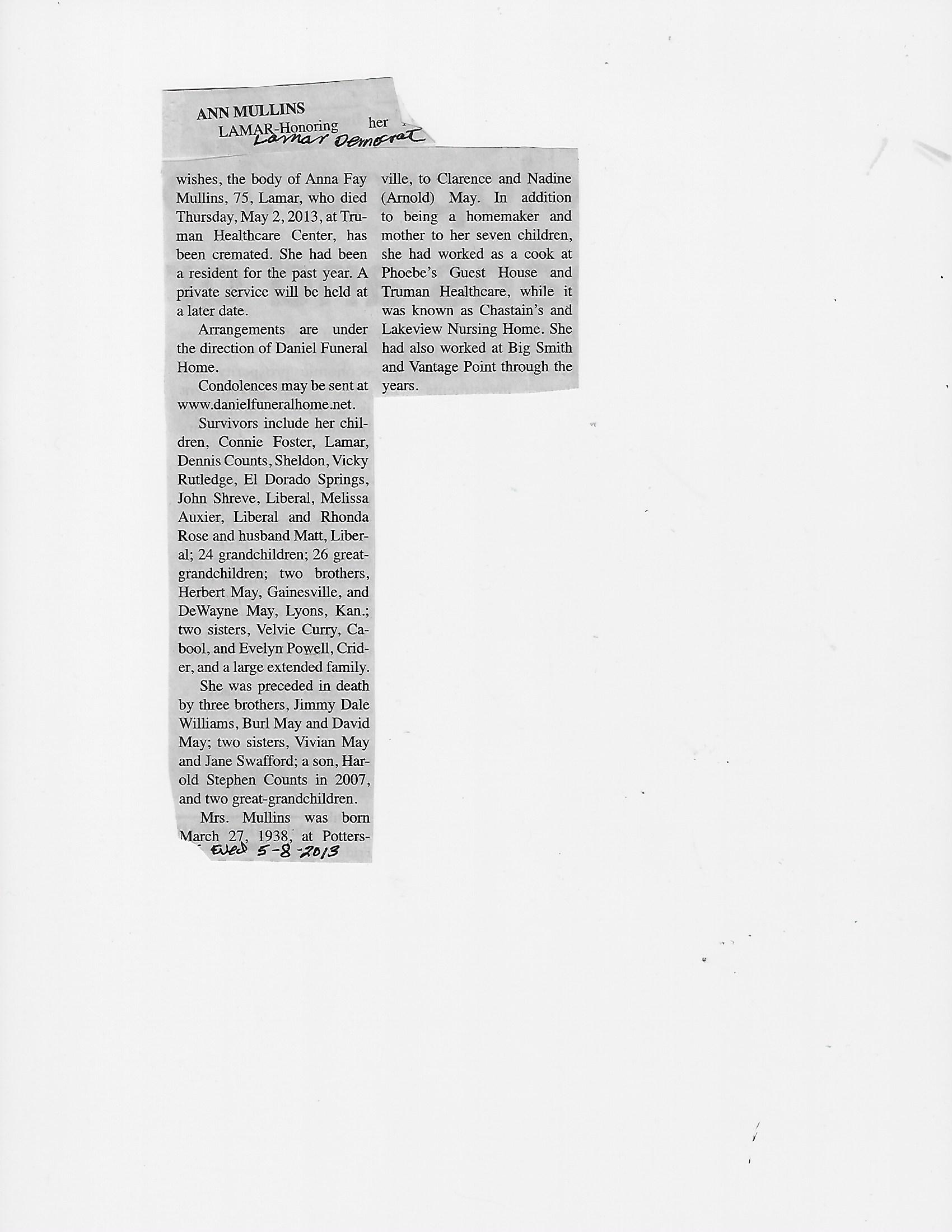 ANN MULLINS

LAMAR-Honoring her

Lamar Democrat

wishes, the body of Anna Fay Mullins, 75, Lamar, who died Thursday, May 2, 2013, at Truman Healthcare Center, has been cremated. She had been a resident for the past year. A private service will be held at a later date.

Arrangements are under the direction of Daniel Funeral Home.

Condolences may be sent at www.danielfuneralhome.net.

Survivors include her children, Connie Foster, Lamar, Dennis Counts, Sheldon, Vicky Rutledge, El Dorado Springs, John Shreve, Liberal, Melissa Auxier, Liberal and Rhonda Rose and husband Matt, Liberal; 24 grandchildren; 26 great-grandchildren; two brothers, Herbert May, Gainesville, and DeWayne May, Lyons, Kan.; two sisters, Velvie Curry, Cabool, and Evelyn Powell, Crider, and a large extended family.

She was preceded in death by three brothers, Jimmy Dale Williams, Burl May and David May; two sisters, Vivian May and Jane Swafford; a son, Harold Stephen Counts in 2007, and two great-grandchildren.

Mrs. Mullins was born March 27, 1938, at Pottersville, to Clarence and Nadine (Arnold) May. In addition to being a homemaker and mother to her seven children, she had worked as a cook at Phoebe's Guest House and Truman Healthcare, while it was known as Chastain's and Lakeview Nursing Home. She had also worked at Big Smith and Vantage Point through the years.

Wed 5-8-2013